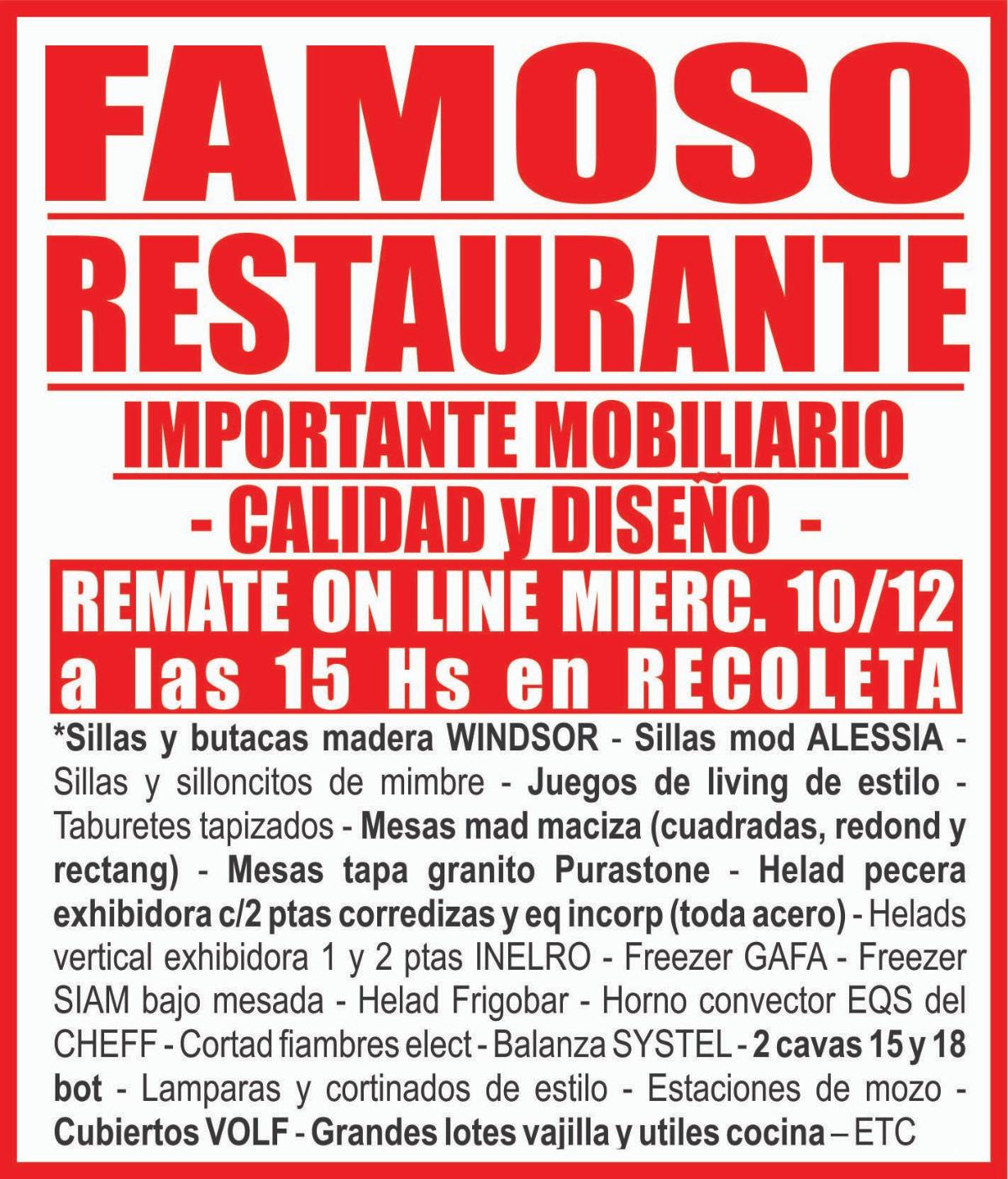 FAMOSO

RESTAURANTE

IMPORTANTE MOBILIARIO

- CALIDAD y DISEÑO -

REMATE ON LINE MIERC. 10/12 a las 15 Hs en RECOLETA

*Sillas y butacas madera WINDSOR - Sillas mod ALESSIA - Sillas y silloncitos de mimbre - Juegos de living de estilo - Taburetes tapizados - Mesas mad maciza (cuadradas, redond y rectang) - Mesas tapa granito Purastone - Helad pecera exhibidora c/2 ptas corredizas y eq incorp (toda acero) - Helads vertical exhibidora 1 y 2 ptas INELRO - Freezer GAFA - Freezer SIAM bajo mesada - Helad Frigobar - Horno convector EQS del CHEFF - Cortad fiambres elect - Balanza SYSTEL - 2 cavas 15 y 18 bot - Lamparas y cortinados de estilo - Estaciones de mozo - Cubiertos VOLF - Grandes lotes vajilla y utiles cocina – ETC